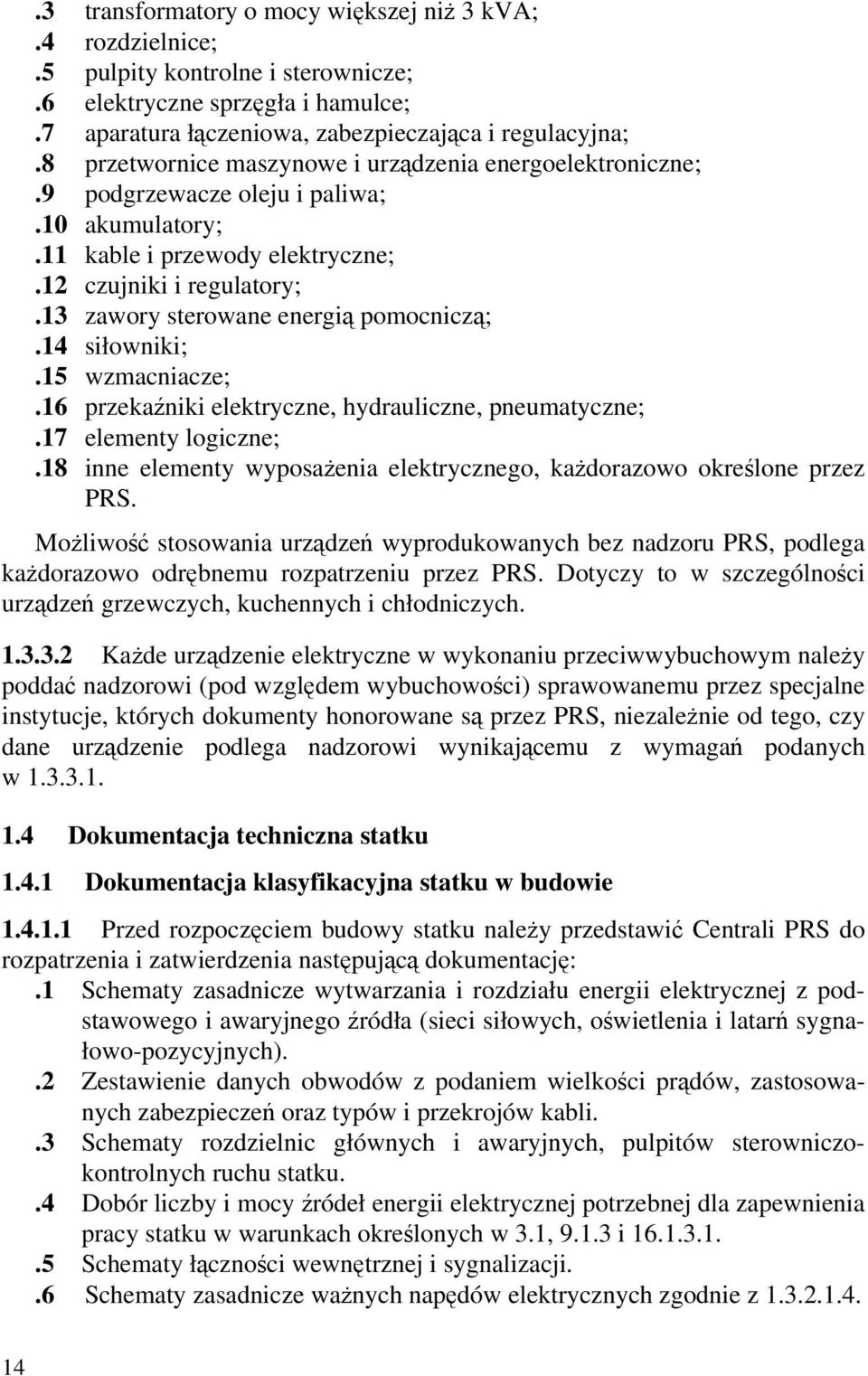 .3 transformatory o mocy większej niż 3 kVA;
.4 rozdzielnice;
.5 pulpity kontrolne i sterownicze;
.6 elektryczne sprzęgła i hamulce;
.7 aparatura łączeniowa, zabezpieczająca i regulacyjna;
.8 przetwornice maszynowe i urządzenia energoelektroniczne;
.9 podgrzewacze oleju i paliwa;
.10 akumulatory;
.11 kable i przewody elektryczne;
.12 czujniki i regulatory;
.13 zawory sterowane energią pomocniczą;
.14 siłowniki;
.15 wzmacniacze;
.16 przekaźniki elektryczne, hydrauliczne, pneumatyczne;
.17 elementy logiczne;
.18 inne elementy wyposażenia elektrycznego, każdorazowo określone przez PRS.

Możliwość stosowania urządzeń wyprodukowanych bez nadzoru PRS, podlega każdorazowo odrębnemu rozpatrzeniu przez PRS. Dotyczy to w szczególności urządzeń grzewczych, kuchennych i chłodniczych.

1.3.3.2 Każde urządzenie elektryczne w wykonaniu przeciwwybuchowym należy poddać nadzorowi (pod względem wybuchowości) sprawowanemu przez specjalne instytucje, których dokumenty honorowane są przez PRS, niezależnie od tego, czy dane urządzenie podlega nadzorowi wynikającemu z wymagań podanych w 1.3.3.1.

1.4 Dokumentacja techniczna statku

1.4.1 Dokumentacja klasyfikacyjna statku w budowie

1.4.1.1 Przed rozpoczęciem budowy statku należy przedstawić Centrali PRS do rozpatrzenia i zatwierdzenia następującą dokumentację:
.1 Schematy zasadnicze wytwarzania i rozdziału energii elektrycznej z podstawowego i awaryjnego źródła (sieci siłowych, oświetlenia i latarń sygnałowo-pozycyjnych).
.2 Zestawienie danych obwodów z podaniem wielkości prądów, zastosowanych zabezpieczeń oraz typów i przekrojów kabli.
.3 Schematy rozdzielnic głównych i awaryjnych, pulpitów sterowniczo-kontrolnych ruchu statku.
.4 Dobór liczby i mocy źródeł energii elektrycznej potrzebnej dla zapewnienia pracy statku w warunkach określonych w 3.1, 9.1.3 i 16.1.3.1.
.5 Schematy łączności wewnętrznej i sygnalizacji.
.6 Schematy zasadnicze ważnych napędów elektrycznych zgodnie z 1.3.2.1.4.

14